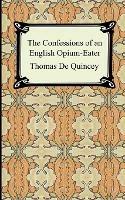 The Confessions of an English Opium-Eater

Thomas De Quincey